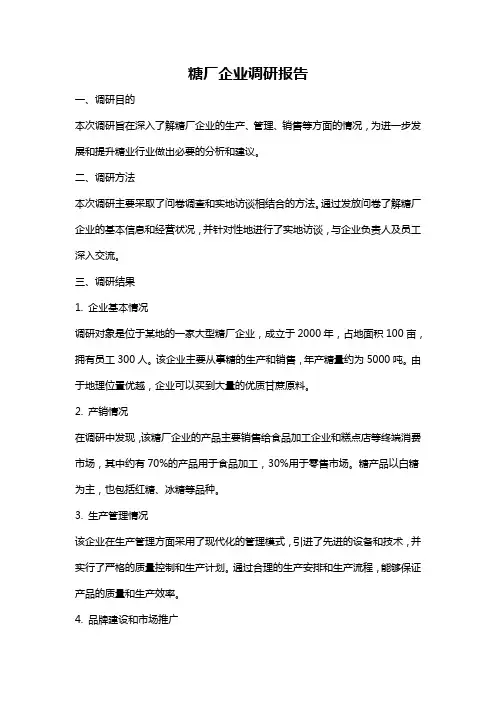 糖厂企业调研报告

一、调研目的

本次调研旨在深入了解糖厂企业的生产、管理、销售等方面的情况，为进一步发展和提升糖业行业做出必要的分析和建议。

二、调研方法

本次调研主要采取了问卷调查和实地访谈相结合的方法。通过发放问卷了解糖厂企业的基本信息和经营状况，并针对性地进行了实地访谈，与企业负责人及员工深入交流。

三、调研结果

1. 企业基本情况

调研对象是位于某地的一家大型糖厂企业，成立于 2000 年，占地面积 100 亩，拥有员工 300 人。该企业主要从事糖的生产和销售，年产糖量约为 5000 吨。由于地理位置优越，企业可以买到大量的优质甘蔗原料。

2. 产销情况

在调研中发现，该糖厂企业的产品主要销售给食品加工企业和糕点店等终端消费市场，其中约有 70%的产品用于食品加工，30%用于零售市场。糖产品以白糖为主，也包括红糖、冰糖等品种。

3. 生产管理情况

该企业在生产管理方面采用了现代化的管理模式，引进了先进的设备和技术，并实行了严格的质量控制和生产计划。通过合理的生产安排和生产流程，能够保证产品的质量和生产效率。

4. 品牌建设和市场推广